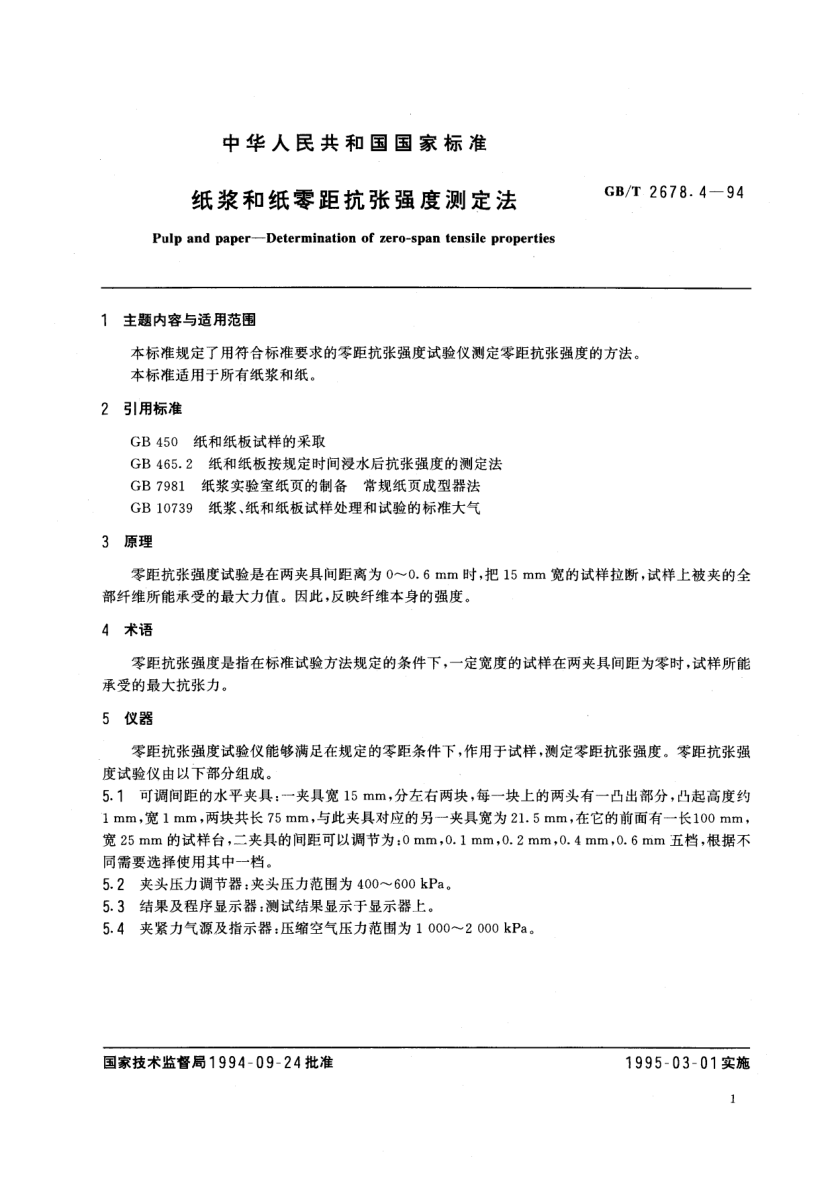 中华人民共和国国家标准

纸浆和纸零距抗张强度测定法

GB/T 2678.4—94

Pulp and paper—Determination of zero-span tensile properties

1 主题内容与适用范围

本标准规定了用符合标准要求的零距抗张强度试验仪测定零距抗张强度的方法。
本标准适用于所有纸浆和纸。

2 引用标准

GB 450 纸和纸板试样的采取
GB 465.2 纸和纸板按规定时间浸水后抗张强度的测定法
GB 7981 纸浆实验室纸页的制备 常规纸页成型器法
GB 10739 纸浆、纸和纸板试样处理和试验的标准大气

3 原理

零距抗张强度试验是在两夹具间距离为 0～0.6 mm 时，把 15 mm 宽的试样拉断，试样上被夹的全部纤维所能承受的最大力值。因此，反映纤维本身的强度。

4 术语

零距抗张强度是指在标准试验方法规定的条件下，一定宽度的试样在两夹具间距为零时，试样所能承受的最大抗张力。

5 仪器

零距抗张强度试验仪能够满足在规定的零距条件下，作用于试样，测定零距抗张强度。零距抗张强度试验仪由以下部分组成。

5.1 可调间距的水平夹具：一夹具宽 15 mm，分左右两块，每一块上的两头有一凸出部分，凸起高度约 1 mm，宽 1 mm，两块共长 75 mm，与此夹具对应的另一夹具宽为 21.5 mm，在它的前面有一长100 mm，宽 25 mm 的试样台，二夹具的间距可以调节为：0 mm，0.1 mm，0.2 mm，0.4 mm，0.6 mm 五档，根据不同需要选择使用其中一档。
5.2 夹头压力调节器：夹头压力范围为 400～600 kPa。
5.3 结果及程序显示器：测试结果显示于显示器上。
5.4 夹紧力气源及指示器：压缩空气压力范围为 1 000～2 000 kPa。

国家技术监督局1994-09-24批准

1995-03-01实施

1